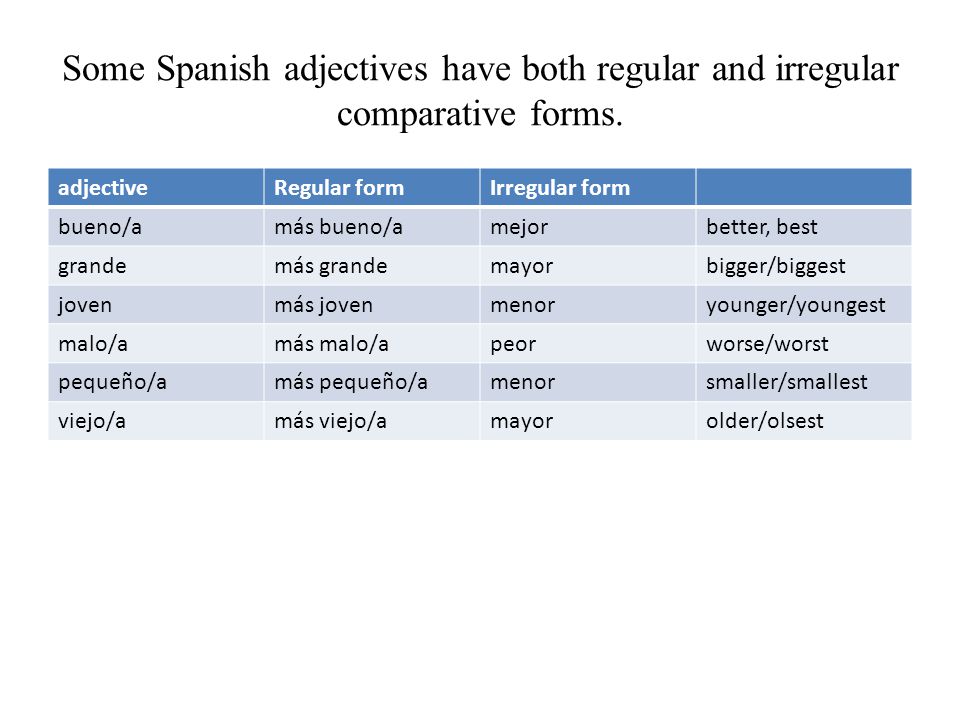 Some Spanish adjectives have both regular and irregular comparative forms.

| adjective | Regular form | Irregular form | |
|---|---|---|---|
| bueno/a | más bueno/a | mejor | better, best |
| grande | más grande | mayor | bigger/biggest |
| joven | más joven | menor | younger/youngest |
| malo/a | más malo/a | peor | worse/worst |
| pequeño/a | más pequeño/a | menor | smaller/smallest |
| viejo/a | más viejo/a | mayor | older/olsest |